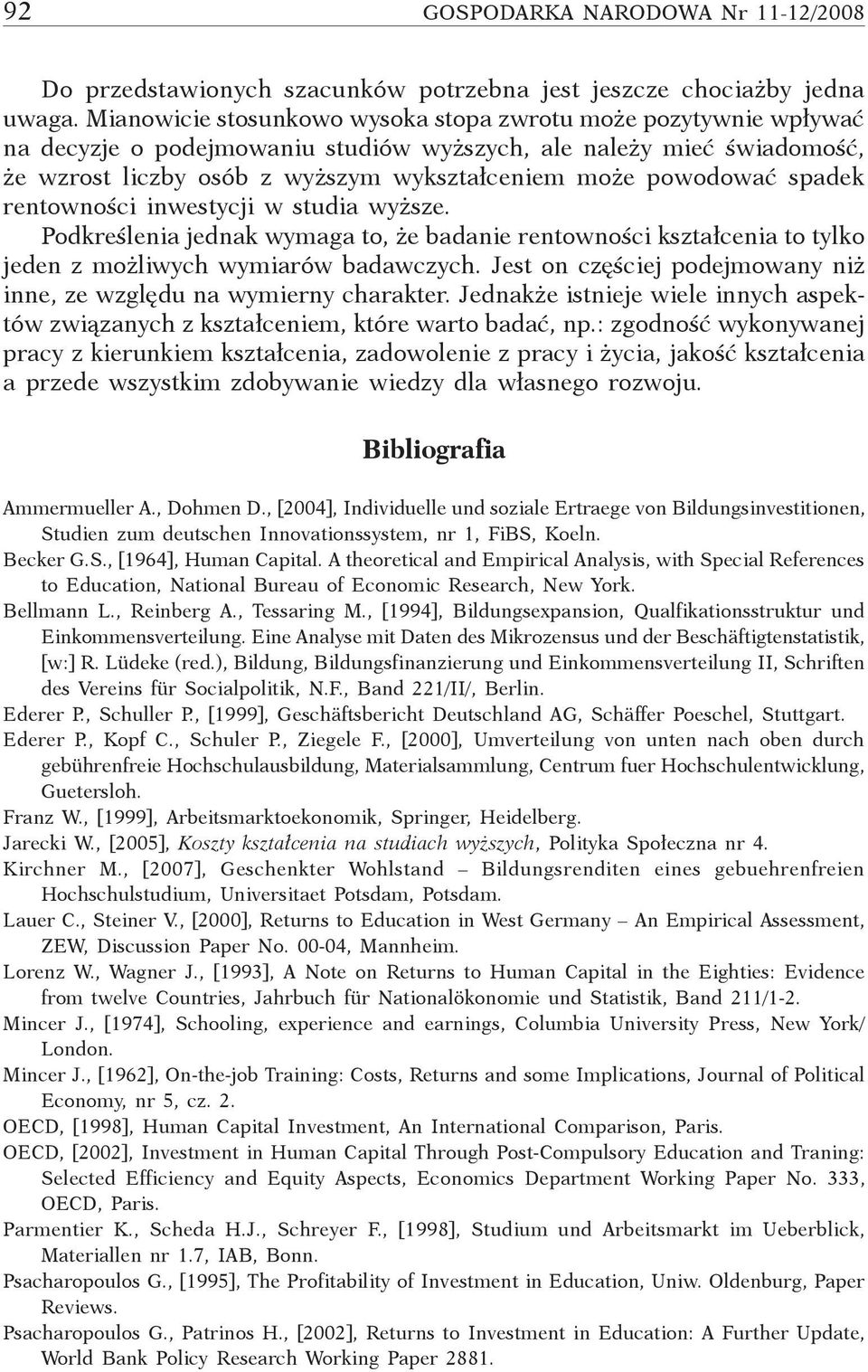 92 GOSPODARKA NARODOWA Nr 11-12/2008

Do przedstawionych szacunków potrzebna jest jeszcze chociażby jedna uwaga. Mianowicie stosunkowo wysoka stopa zwrotu może pozytywnie wpływać na decyzje o podejmowaniu studiów wyższych, ale należy mieć świadomość, że wzrost liczby osób z wyższym wykształceniem może powodować spadek rentowności inwestycji w studia wyższe.

Podkreślenia jednak wymaga to, że badanie rentowności kształcenia to tylko jeden z możliwych wymiarów badawczych. Jest on częściej podejmowany niż inne, ze względu na wymierny charakter. Jednakże istnieje wiele innych aspektów związanych z kształceniem, które warto badać, np.: zgodność wykonywanej pracy z kierunkiem kształcenia, zadowolenie z pracy i życia, jakość kształcenia a przede wszystkim zdobywanie wiedzy dla własnego rozwoju.

Bibliografia

Ammermueller A., Dohmen D., [2004], Individuelle und soziale Ertraege von Bildungsinvestitionen, Studien zum deutschen Innovationssystem, nr 1, FiBS, Koeln.

Becker G.S., [1964], Human Capital. A theoretical and Empirical Analysis, with Special References to Education, National Bureau of Economic Research, New York.

Bellmann L., Reinberg A., Tessaring M., [1994], Bildungsexpansion, Qualfikationsstruktur und Einkommensverteilung. Eine Analyse mit Daten des Mikrozensus und der Beschäftigtenstatistik, [w:] R. Lüdeke (red.), Bildung, Bildungsfinanzierung und Einkommensverteilung II, Schriften des Vereins für Socialpolitik, N.F., Band 221/II/, Berlin.

Ederer P., Schuller P., [1999], Geschäftsbericht Deutschland AG, Schäffer Poeschel, Stuttgart.

Ederer P., Kopf C., Schuler P., Ziegele F., [2000], Umverteilung von unten nach oben durch gebührenfreie Hochschulausbildung, Materialsammlung, Centrum fuer Hochschulentwicklung, Guetersloh.

Franz W., [1999], Arbeitsmarktoekonomik, Springer, Heidelberg.

Jarecki W., [2005], Koszty kształcenia na studiach wyższych, Polityka Społeczna nr 4.

Kirchner M., [2007], Geschenkter Wohlstand – Bildungsrenditen eines gebuehrenfreien Hochschulstudium, Universitaet Potsdam, Potsdam.

Lauer C., Steiner V., [2000], Returns to Education in West Germany – An Empirical Assessment, ZEW, Discussion Paper No. 00-04, Mannheim.

Lorenz W., Wagner J., [1993], A Note on Returns to Human Capital in the Eighties: Evidence from twelve Countries, Jahrbuch für Nationalökonomie und Statistik, Band 211/1-2.

Mincer J., [1974], Schooling, experience and earnings, Columbia University Press, New York/ London.

Mincer J., [1962], On-the-job Training: Costs, Returns and some Implications, Journal of Political Economy, nr 5, cz. 2.

OECD, [1998], Human Capital Investment, An International Comparison, Paris.

OECD, [2002], Investment in Human Capital Through Post-Compulsory Education and Traning: Selected Efficiency and Equity Aspects, Economics Department Working Paper No. 333, OECD, Paris.

Parmentier K., Scheda H.J., Schreyer F., [1998], Studium und Arbeitsmarkt im Ueberblick, Materiallen nr 1.7, IAB, Bonn.

Psacharopoulos G., [1995], The Profitability of Investment in Education, Uniw. Oldenburg, Paper Reviews.

Psacharopoulos G., Patrinos H., [2002], Returns to Investment in Education: A Further Update, World Bank Policy Research Working Paper 2881.